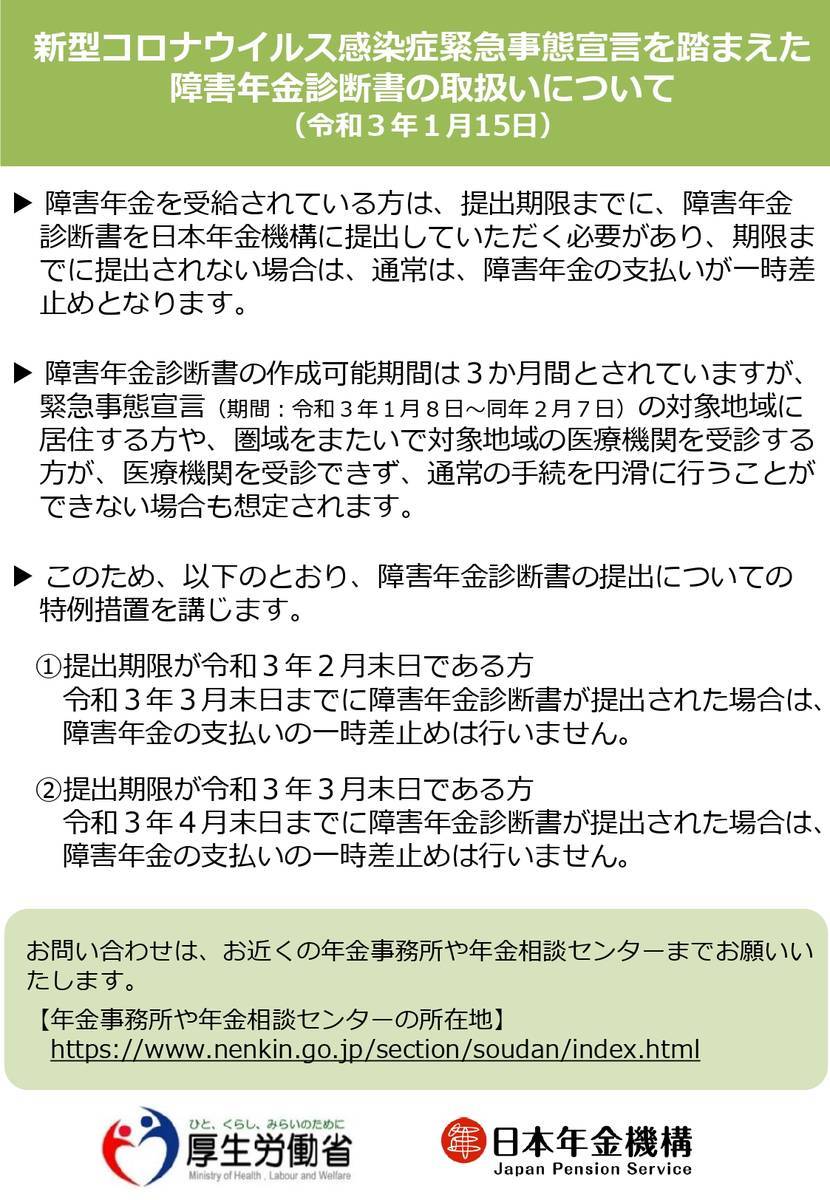 新型コロナウイルス感染症緊急事態宣言を踏まえた
障害年金診断書の取扱いについて
（令和３年１月15日）

▶ 障害年金を受給されている方は、提出期限までに、障害年金診断書を日本年金機構に提出していただく必要があり、期限までに提出されない場合は、通常は、障害年金の支払いが一時差止めとなります。

▶ 障害年金診断書の作成可能期間は３か月間とされていますが、緊急事態宣言（期間：令和３年１月８日～同年２月７日）の対象地域に居住する方や、圏域をまたいで対象地域の医療機関を受診する方が、医療機関を受診できず、通常の手続を円滑に行うことができない場合も想定されます。

▶ このため、以下のとおり、障害年金診断書の提出についての特例措置を講じます。

①提出期限が令和３年２月末日である方
令和３年３月末日までに障害年金診断書が提出された場合は、障害年金の支払いの一時差止めは行いません。

②提出期限が令和３年３月末日である方
令和３年４月末日までに障害年金診断書が提出された場合は、障害年金の支払いの一時差止めは行いません。

お問い合わせは、お近くの年金事務所や年金相談センターまでお願いいたします。
【年金事務所や年金相談センターの所在地】
https://www.nenkin.go.jp/section/soudan/index.html

ひと、くらし、みらいのために
厚生労働省
Ministry of Health, Labour and Welfare

日本年金機構
Japan Pension Service